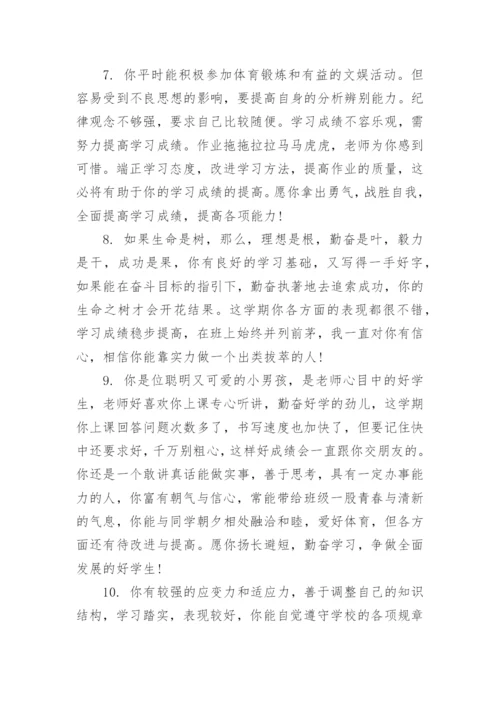 7. 你平时能积极参加体育锻炼和有益的文娱活动。但容易受到不良思想的影响，要提高自身的分析辨别能力。纪律观念不够强，要求自己比较随便。学习成绩不容乐观，需努力提高学习成绩。作业拖拖拉拉马马虎虎，老师为你感到可惜。端正学习态度，改进学习方法，提高作业的质量，这必将有助于你的学习成绩的提高。愿你拿出勇气，战胜自我，全面提高学习成绩，提高各项能力！

8. 如果生命是树，那么，理想是根，勤奋是叶，毅力是干，成功是果，你有良好的学习基础，又写得一手好字，如果能在奋斗目标的指引下，勤奋执著地去追索成功，你的生命之树才会开花结果。这学期你各方面的表现都很不错，学习成绩稳步提高，在班上始终并列前茅，我一直对你有信心，相信你能靠实力做一个出类拔萃的人！

9. 你是位聪明又可爱的小男孩，是老师心目中的好学生，老师好喜欢你上课专心听讲，勤奋好学的劲儿，这学期你上课回答问题次数多了，书写速度也加快了，但要记住快中还要求好，千万别粗心，这样好成绩会一直跟你交朋友的。你还是一个敢讲真话能做实事，善于思考，具有一定办事能力的人，你富有朝气与信心，常能带给班级一股青春与清新的气息，你能与同学朝夕相处融洽和睦，爱好体育，但各方面还有待改进与提高。愿你扬长避短，勤奋学习，争做全面发展的好学生！

10. 你有较强的应变力和适应力，善于调整自己的知识结构，学习踏实，表现较好，你能自觉遵守学校的各项规章